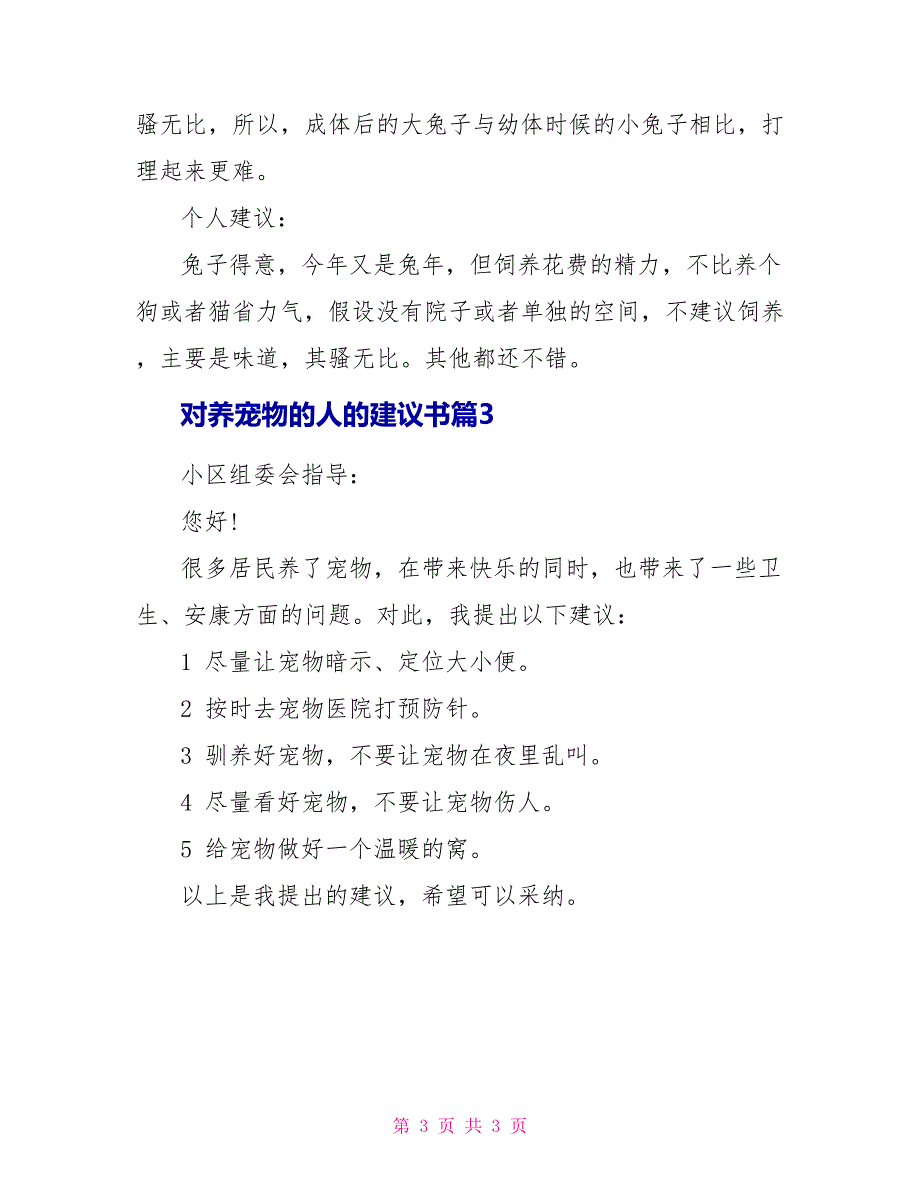 骚无比，所以，成体后的大兔子与幼体时候的小兔子相比，打理起来更难。

个人建议：

兔子得意，今年又是兔年，但饲养花费的精力，不比养个狗或者猫省力气，假设没有院子或者单独的空间，不建议饲养，主要是味道，其骚无比。其他都还不错。

对养宠物的人的建议书篇3

小区组委会指导：

您好!

很多居民养了宠物，在带来快乐的同时，也带来了一些卫生、安康方面的问题。对此，我提出以下建议：

1 尽量让宠物暗示、定位大小便。

2 按时去宠物医院打预防针。

3 驯养好宠物，不要让宠物在夜里乱叫。

4 尽量看好宠物，不要让宠物伤人。

5 给宠物做好一个温暖的窝。

以上是我提出的建议，希望可以采纳。

第 3 页 共 3 页